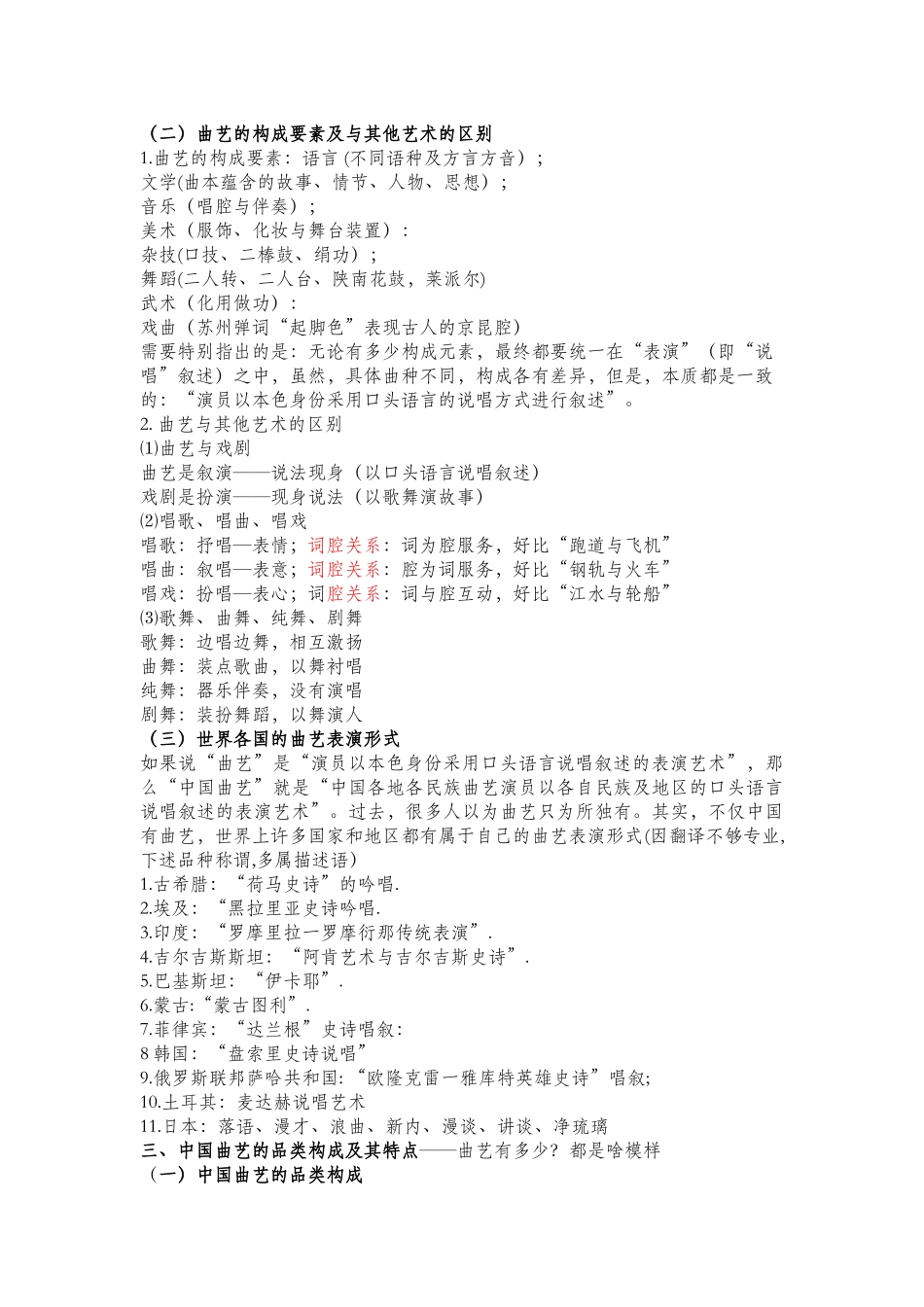 （二）曲艺的构成要素及与其他艺术的区别
1.曲艺的构成要素：语言 (不同语种及方言方音）；
文学(曲本蕴含的故事、情节、人物、思想）；
音乐（唱腔与伴奏）；
美术（服饰、化妆与舞台装置）：
杂技(口技、二棒鼓、绢功）；
舞蹈(二人转、二人台、陕南花鼓，莱派尔)
武术（化用做功）：
戏曲（苏州弹词“起脚色”表现古人的京昆腔）
需要特别指出的是：无论有多少构成元素，最终都要统一在“表演”（即“说唱”叙述）之中，虽然，具体曲种不同，构成各有差异，但是，本质都是一致的：“演员以本色身份采用口头语言的说唱方式进行叙述”。
2. 曲艺与其他艺术的区别
⑴曲艺与戏剧
曲艺是叙演——说法现身（以口头语言说唱叙述）
戏剧是扮演——现身说法（以歌舞演故事）
⑵唱歌、唱曲、唱戏
唱歌：抒唱—表情；词腔关系：词为腔服务，好比“跑道与飞机”
唱曲：叙唱—表意；词腔关系：腔为词服务，好比“钢轨与火车”
唱戏：扮唱—表心；词腔关系：词与腔互动，好比“江水与轮船”
⑶歌舞、曲舞、纯舞、剧舞
歌舞：边唱边舞，相互激扬
曲舞：装点歌曲，以舞衬唱
纯舞：器乐伴奏，没有演唱
剧舞：装扮舞蹈，以舞演人
（三）世界各国的曲艺表演形式
如果说“曲艺”是“演员以本色身份采用口头语言说唱叙述的表演艺术”，那么“中国曲艺”就是“中国各地各民族曲艺演员以各自民族及地区的口头语言说唱叙述的表演艺术”。过去，很多人以为曲艺只为所独有。其实，不仅中国有曲艺，世界上许多国家和地区都有属于自己的曲艺表演形式(因翻译不够专业，下述品种称谓,多属描述语)
1.古希腊：“荷马史诗”的吟唱.
2.埃及：“黑拉里亚史诗吟唱.
3.印度：“罗摩里拉一罗摩衍那传统表演”.
4.吉尔吉斯斯坦：“阿肯艺术与吉尔吉斯史诗”.
5.巴基斯坦：“伊卡耶”.
6.蒙古:“蒙古图利”.
7.菲律宾：“达兰根”史诗唱叙：
8 韩国：“盘索里史诗说唱”
9.俄罗斯联邦萨哈共和国:“欧隆克雷一雅库特英雄史诗”唱叙;
10.土耳其：麦达赫说唱艺术
11.日本：落语、漫才、浪曲、新内、漫谈、讲谈、净琉璃
三、中国曲艺的品类构成及其特点——曲艺有多少？都是啥模样
（一）中国曲艺的品类构成